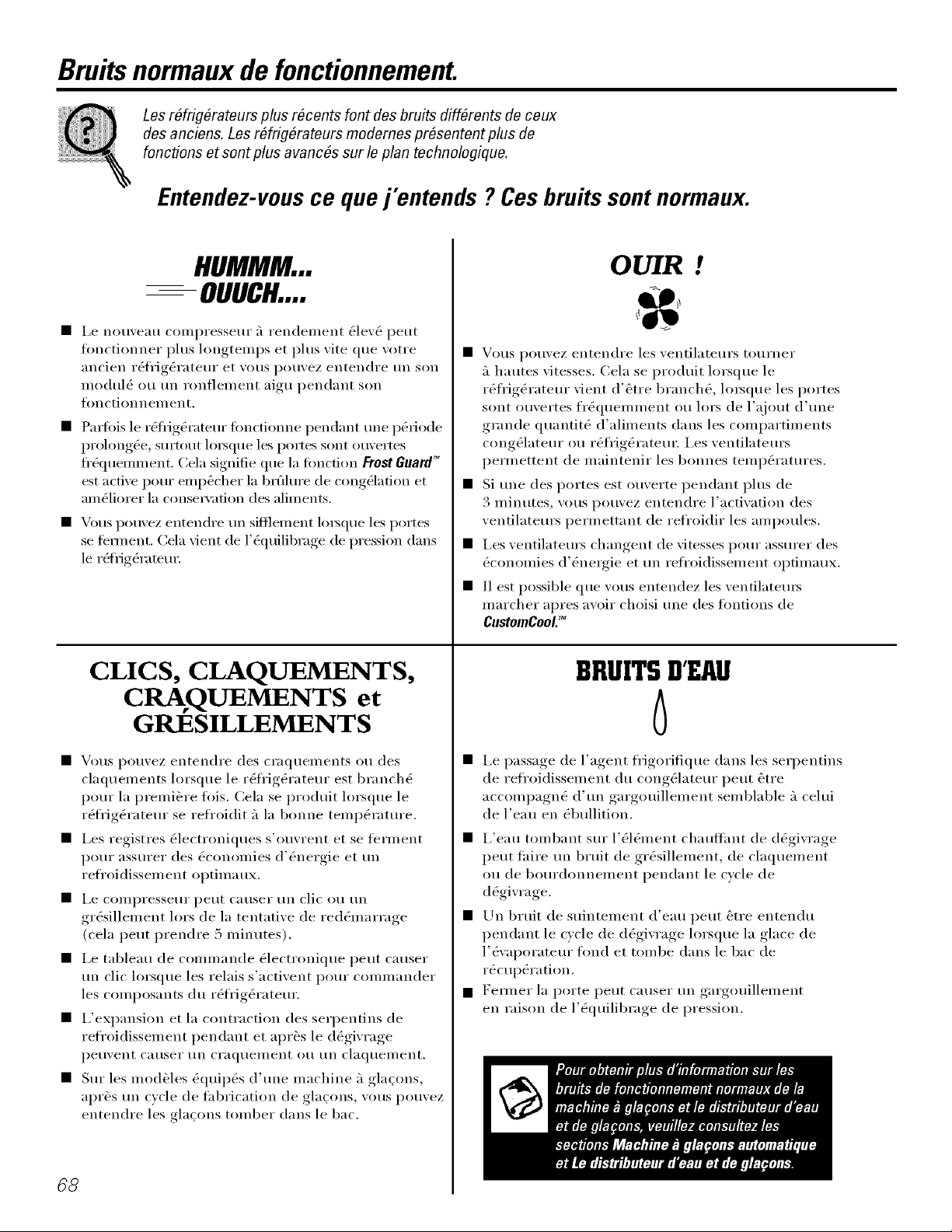 Bruits normaux de fonctionnement.

Les réfrigérateurs plus récents font des bruits différents de ceux des anciens. Les réfrigérateurs modernes présentent plus de fonctions et sont plus avancés sur le plan technologique.

Entendez-vous ce que j'entends ? Ces bruits sont normaux.

HUMMM...
OUUCH....

■ Le nouveau compresseur à rendement élevé peut fonctionner plus longtemps et plus vite que votre ancien réfrigérateur et vous pouvez entendre un son modulé ou un ronflement aigu pendant son fonctionnement.

■ Parfois le réfrigérateur fonctionne pendant une période prolongée, surtout lorsque les portes sont ouvertes fréquemment. Cela signifie que la fonction Frost Guard™ est active pour empêcher la brûlure de congélation et améliorer la conservation des aliments.

■ Vous pouvez entendre un sifflement lorsque les portes se ferment. Cela vient de l'équilibrage de pression dans le réfrigérateur.

OUIR !

■ Vous pouvez entendre les ventilateurs tourner à hautes vitesses. Cela se produit lorsque le réfrigérateur vient d'être branché, lorsque les portes sont ouvertes fréquemment ou lors de l'ajout d'une grande quantité d'aliments dans les compartiments congélateur ou réfrigérateur. Les ventilateurs permettent de maintenir les bonnes températures.

■ Si une des portes est ouverte pendant plus de 3 minutes, vous pouvez entendre l'activation des ventilateurs permettant de refroidir les ampoules.

■ Les ventilateurs changent de vitesses pour assurer des économies d'énergie et un refroidissement optimaux.

■ Il est possible que vous entendez les ventilateurs marcher apres avoir choisi une des fontions de CustomCool.™

CLICS, CLAQUEMENTS, CRAQUEMENTS et GRÉSILLEMENTS

■ Vous pouvez entendre des craquements ou des claquements lorsque le réfrigérateur est branché pour la première fois. Cela se produit lorsque le réfrigérateur se refroidit à la bonne température.

■ Les registres électroniques s'ouvrent et se ferment pour assurer des économies d'énergie et un refroidissement optimaux.

■ Le compresseur peut causer un clic ou un grésillement lors de la tentative de redémarrage (cela peut prendre 5 minutes).

■ Le tableau de commande électronique peut causer un clic lorsque les relais s'activent pour commander les composants du réfrigérateur.

■ L'expansion et la contraction des serpentins de refroidissement pendant et après le dégivrage peuvent causer un craquement ou un claquement.

■ Sur les modèles équipés d'une machine à glaçons, après un cycle de fabrication de glaçons, vous pouvez entendre les glaçons tomber dans le bac.

BRUITS D'EAU

■ Le passage de l'agent frigorifique dans les serpentins de refroidissement du congélateur peut être accompagné d'un gargouillement semblable à celui de l'eau en ébullition.

■ L'eau tombant sur l'élément chauffant de dégivrage peut faire un bruit de grésillement, de claquement ou de bourdonnement pendant le cycle de dégivrage.

■ Un bruit de suintement d'eau peut être entendu pendant le cycle de dégivrage lorsque la glace de l'évaporateur fond et tombe dans le bac de récupération.

■ Fermer la porte peut causer un gargouillement en raison de l'équilibrage de pression.

Pour obtenir plus d'information sur les bruits de fonctionnement normaux de la machine à glaçons et le distributeur d'eau et de glaçons, veuillez consultez les sections Machine à glaçons automatique et Le distributeur d'eau et de glaçons.

68